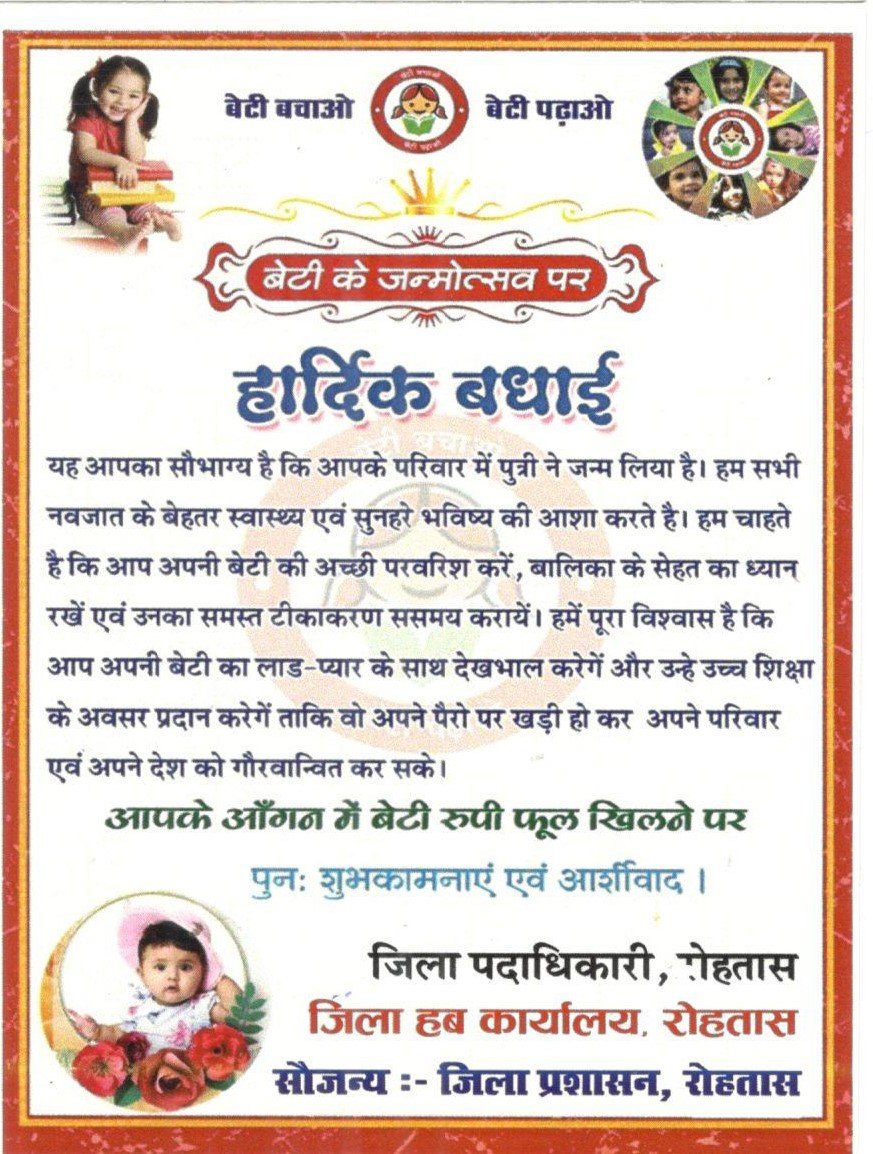 बेटी बचाओ बेटी पढ़ाओ

बेटी के जन्मोत्सव पर

हार्दिक बधाई

यह आपका सौभाग्य है कि आपके परिवार में पुत्री ने जन्म लिया है। हम सभी नवजात के बेहतर स्वास्थ्य एवं सुनहरे भविष्य की आशा करते है। हम चाहते है कि आप अपनी बेटी की अच्छी परवरिश करें, बालिका के सेहत का ध्यान रखें एवं उनका समस्त टीकाकरण ससमय करायें। हमें पूरा विश्वास है कि आप अपनी बेटी का लाड-प्यार के साथ देखभाल करेगें और उन्हे उच्च शिक्षा के अवसर प्रदान करेगें ताकि वो अपने पैरो पर खड़ी हो कर अपने परिवार एवं अपने देश को गौरवान्वित कर सके।

आपके आँगन में बेटी रुपी फूल खिलने पर

पुनः शुभकामनाएं एवं आर्शीवाद ।

जिला पदाधिकारी, रोहतास
जिला हब कार्यालय, रोहतास
सौजन्य :- जिला प्रशासन, रोहतास